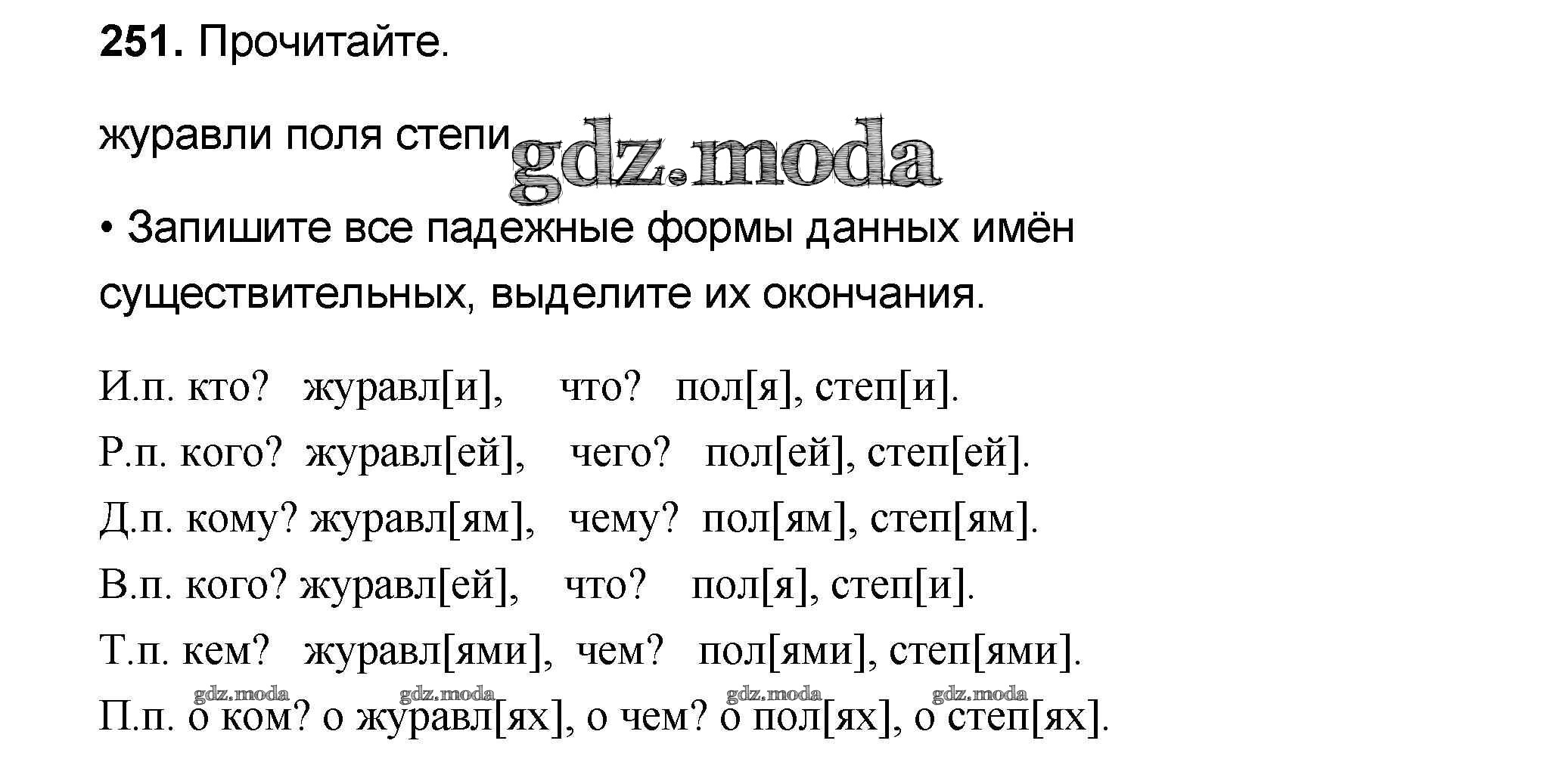 251. Прочитайте.

журавли поля степи

• Запишите все падежные формы данных имён существительных, выделите их окончания.

И.п. кто? журавл[и], что? пол[я], степ[и].

Р.п. кого? журавл[ей], чего? пол[ей], степ[ей].

Д.п. кому? журавл[ям], чему? пол[ям], степ[ям].

В.п. кого? журавл[ей], что? пол[я], степ[и].

Т.п. кем? журавл[ями], чем? пол[ями], степ[ями].

П.п. о ком? о журавл[ях], о чем? о пол[ях], о степ[ях].

gdz.moda